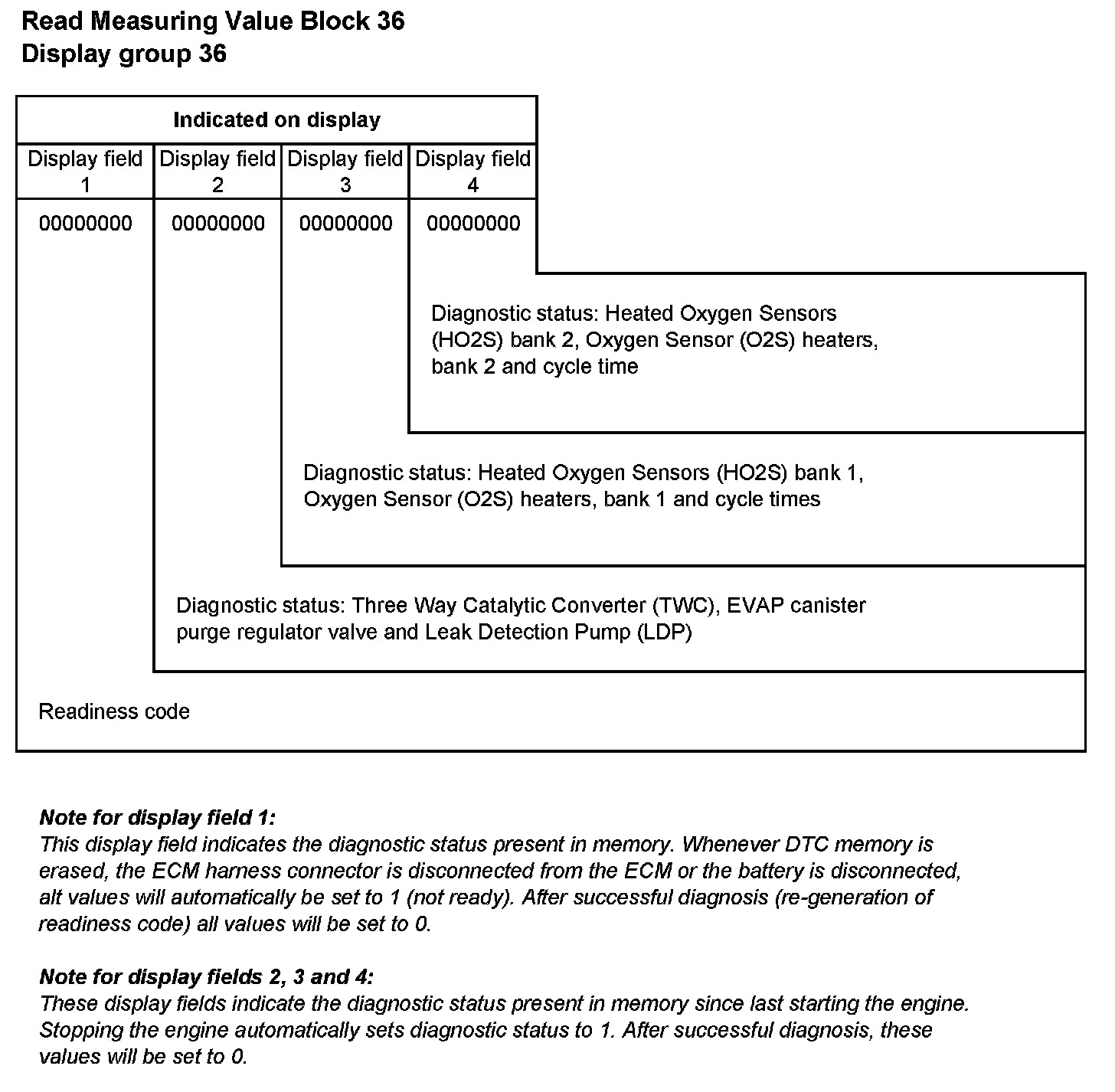 Read Measuring Value Block 36
Display group 36

| Indicated on display | | | |
|---|---|---|---|
| Display field 1 | Display field 2 | Display field 3 | Display field 4 |
| 00000000 | 00000000 | 00000000 | 00000000 |

Diagnostic status: Heated Oxygen Sensors (HO2S) bank 2, Oxygen Sensor (O2S) heaters, bank 2 and cycle time

Diagnostic status: Heated Oxygen Sensors (HO2S) bank 1, Oxygen Sensor (O2S) heaters, bank 1 and cycle times

Diagnostic status: Three Way Catalytic Converter (TWC), EVAP canister purge regulator valve and Leak Detection Pump (LDP)

Readiness code

Note for display field 1:
This display field indicates the diagnostic status present in memory. Whenever DTC memory is erased, the ECM harness connector is disconnected from the ECM or the battery is disconnected, alt values will automatically be set to 1 (not ready). After successful diagnosis (re-generation of readiness code) all values will be set to 0.

Note for display fields 2, 3 and 4:
These display fields indicate the diagnostic status present in memory since last starting the engine. Stopping the engine automatically sets diagnostic status to 1. After successful diagnosis, these values will be set to 0.